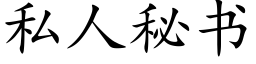 私人秘书